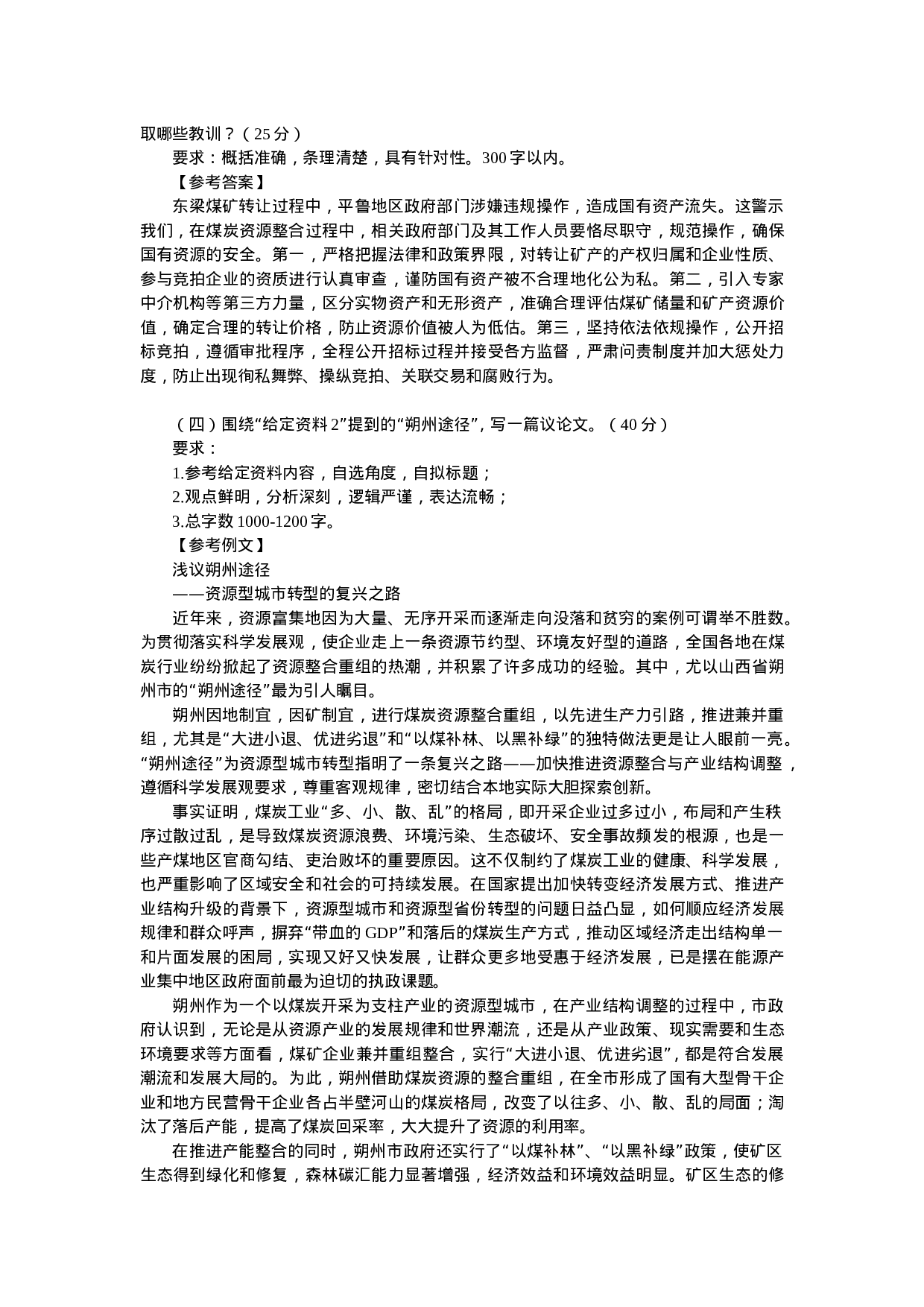 取哪些教训？（25分）

要求：概括准确，条理清楚，具有针对性。300字以内。

【参考答案】

东梁煤矿转让过程中，平鲁地区政府部门涉嫌违规操作，造成国有资产流失。这警示我们，在煤炭资源整合过程中，相关政府部门及其工作人员要恪尽职守，规范操作，确保国有资源的安全。第一，严格把握法律和政策界限，对转让矿产的产权归属和企业性质、参与竞拍企业的资质进行认真审查，谨防国有资产被不合理地化公为私。第二，引入专家中介机构等第三方力量，区分实物资产和无形资产，准确合理评估煤矿储量和矿产资源价值，确定合理的转让价格，防止资源价值被人为低估。第三，坚持依法依规操作，公开招标竞拍，遵循审批程序，全程公开招标过程并接受各方监督，严肃问责制度并加大惩处力度，防止出现徇私舞弊、操纵竞拍、关联交易和腐败行为。

（四）围绕“给定资料2”提到的“朔州途径”，写一篇议论文。（40分）

要求：

1.参考给定资料内容，自选角度，自拟标题；

2.观点鲜明，分析深刻，逻辑严谨，表达流畅；

3.总字数1000-1200字。

【参考例文】

浅议朔州途径

——资源型城市转型的复兴之路

近年来，资源富集地因为大量、无序开采而逐渐走向没落和贫穷的案例可谓举不胜数。为贯彻落实科学发展观，使企业走上一条资源节约型、环境友好型的道路，全国各地在煤炭行业纷纷掀起了资源整合重组的热潮，并积累了许多成功的经验。其中，尤以山西省朔州市的“朔州途径”最为引人瞩目。

朔州因地制宜，因矿制宜，进行煤炭资源整合重组，以先进生产力引路，推进兼并重组，尤其是“大进小退、优进劣退”和“以煤补林、以黑补绿”的独特做法更是让人眼前一亮。“朔州途径”为资源型城市转型指明了一条复兴之路——加快推进资源整合与产业结构调整，遵循科学发展观要求，尊重客观规律，密切结合本地实际大胆探索创新。

事实证明，煤炭工业“多、小、散、乱”的格局，即开采企业过多过小，布局和产生秩序过散过乱，是导致煤炭资源浪费、环境污染、生态破坏、安全事故频发的根源，也是一些产煤地区官商勾结、吏治败坏的重要原因。这不仅制约了煤炭工业的健康、科学发展，也严重影响了区域安全和社会的可持续发展。在国家提出加快转变经济发展方式、推进产业结构升级的背景下，资源型城市和资源型省份转型的问题日益凸显，如何顺应经济发展规律和群众呼声，摒弃“带血的GDP”和落后的煤炭生产方式，推动区域经济走出结构单一和片面发展的困局，实现又好又快发展，让群众更多地受惠于经济发展，已是摆在能源产业集中地区政府面前最为迫切的执政课题。

朔州作为一个以煤炭开采为支柱产业的资源型城市，在产业结构调整的过程中，市政府认识到，无论是从资源产业的发展规律和世界潮流，还是从产业政策、现实需要和生态环境要求等方面看，煤矿企业兼并重组整合，实行“大进小退、优进劣退”，都是符合发展潮流和发展大局的。为此，朔州借助煤炭资源的整合重组，在全市形成了国有大型骨干企业和地方民营骨干企业各占半壁河山的煤炭格局，改变了以往多、小、散、乱的局面；淘汰了落后产能，提高了煤炭回采率，大大提升了资源的利用率。

在推进产能整合的同时，朔州市政府还实行了“以煤补林”、“以黑补绿”政策，使矿区生态得到绿化和修复，森林碳汇能力显著增强，经济效益和环境效益明显。矿区生态的修